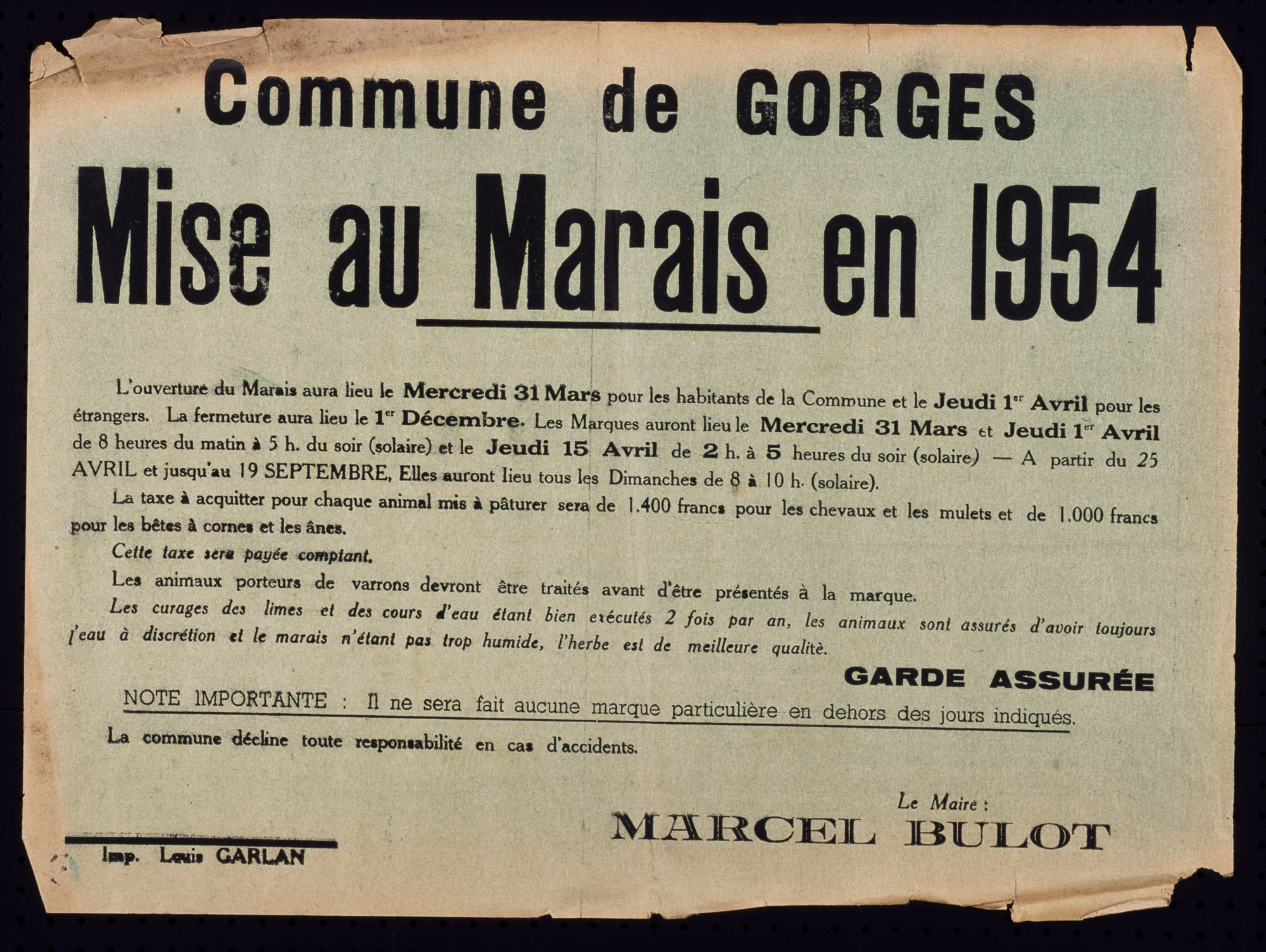 Commune de GORGES

Mise au Marais en 1954

L'ouverture du Marais aura lieu le Mercredi 31 Mars pour les habitants de la Commune et le Jeudi 1$^{er}$ Avril pour les étrangers. La fermeture aura lieu le 1$^{er}$ Décembre. Les Marques auront lieu le Mercredi 31 Mars et Jeudi 1$^{er}$ Avril de 8 heures du matin à 5 h. du soir (solaire) et le Jeudi 15 Avril de 2 h. à 5 heures du soir (solaire) — A partir du 25 AVRIL et jusqu'au 19 SEPTEMBRE, Elles auront lieu tous les Dimanches de 8 à 10 h. (solaire).

La taxe à acquitter pour chaque animal mis à pâturer sera de 1.400 francs pour les chevaux et les mulets et de 1.000 francs pour les bêtes à cornes et les ânes.

Cette taxe sera payée comptant.

Les animaux porteurs de varrons devront être traités avant d'être présentés à la marque.

Les curages des limes et des cours d'eau étant bien exécutés 2 fois par an, les animaux sont assurés d'avoir toujours l'eau à discrétion et le marais n'étant pas trop humide, l'herbe est de meilleure qualité.

GARDE ASSURÉE

NOTE IMPORTANTE : Il ne sera fait aucune marque particulière en dehors des jours indiqués.

La commune décline toute responsabilité en cas d'accidents.

Le Maire :
MARCEL BULOT

Imp. Louis GARLAN